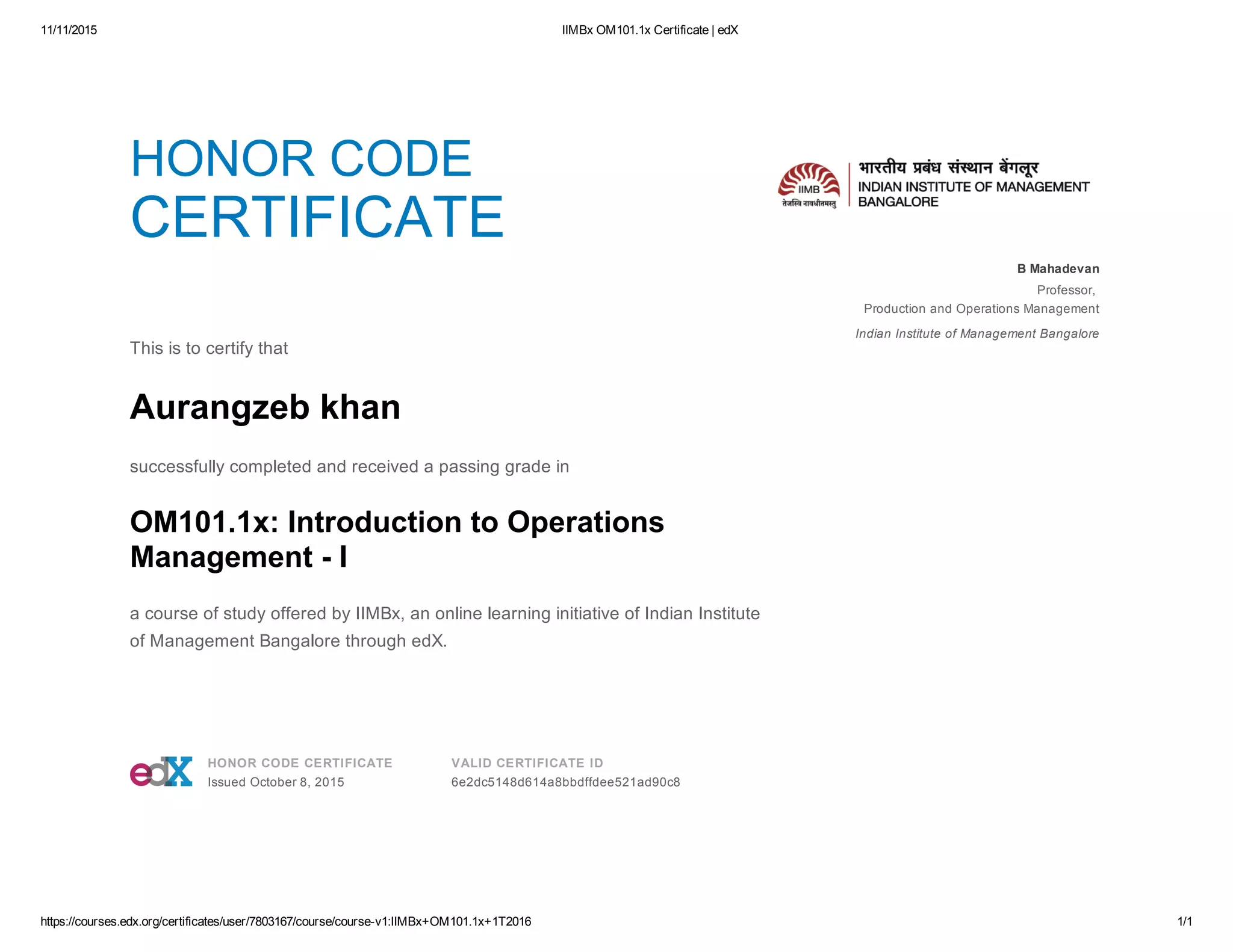 11/11/2015 IIMBx OM101.1x Certificate | edX

HONOR CODE CERTIFICATE

IIMB
तेजस्वि नावधीतमस्तु

भारतीय प्रबंध संस्थान बेंगलूर
INDIAN INSTITUTE OF MANAGEMENT BANGALORE

B Mahadevan
Professor,
Production and Operations Management
Indian Institute of Management Bangalore

This is to certify that

Aurangzeb khan

successfully completed and received a passing grade in

OM101.1x: Introduction to Operations Management - I

a course of study offered by IIMBx, an online learning initiative of Indian Institute of Management Bangalore through edX.

edX

HONOR CODE CERTIFICATE
Issued October 8, 2015

VALID CERTIFICATE ID
6e2dc5148d614a8bbdffdee521ad90c8

https://courses.edx.org/certificates/user/7803167/course/course-v1:IIMBx+OM101.1x+1T2016 1/1